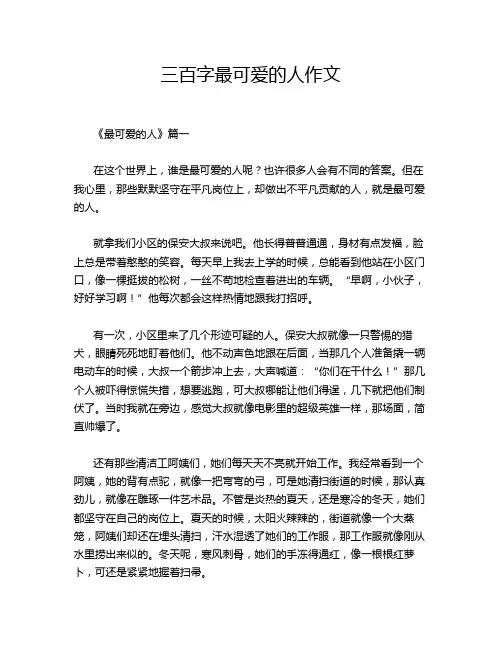 三百字最可爱的人作文

《最可爱的人》篇一

在这个世界上，谁是最可爱的人呢？也许很多人会有不同的答案。但在我心里，那些默默坚守在平凡岗位上，却做出不平凡贡献的人，就是最可爱的人。

就拿我们小区的保安大叔来说吧。他长得普普通通，身材有点发福，脸上总是带着憨憨的笑容。每天早上我去上学的时候，总能看到他站在小区门口，像一棵挺拔的松树，一丝不苟地检查着进出的车辆。“早啊，小伙子，好好学习啊！”他每次都会这样热情地跟我打招呼。

有一次，小区里来了几个形迹可疑的人。保安大叔就像一只警惕的猎犬，眼睛死死地盯着他们。他不动声色地跟在后面，当那几个人准备撬一辆电动车的时候，大叔一个箭步冲上去，大声喊道：“你们在干什么！”那几个人被吓得惊慌失措，想要逃跑，可大叔哪能让他们得逞，几下就把他们制伏了。当时我就在旁边，感觉大叔就像电影里的超级英雄一样，那场面，简直帅爆了。

还有那些清洁工阿姨们，她们每天天不亮就开始工作。我经常看到一个阿姨，她的背有点驼，就像一把弯弯的弓，可是她清扫街道的时候，那认真劲儿，就像在雕琢一件艺术品。不管是炎热的夏天，还是寒冷的冬天，她们都坚守在自己的岗位上。夏天的时候，太阳火辣辣的，街道就像一个大蒸笼，阿姨们却还在埋头清扫，汗水湿透了她们的工作服，那工作服就像刚从水里捞出来似的。冬天呢，寒风刺骨，她们的手冻得通红，像一根根红萝卜，可还是紧紧地握着扫帚。